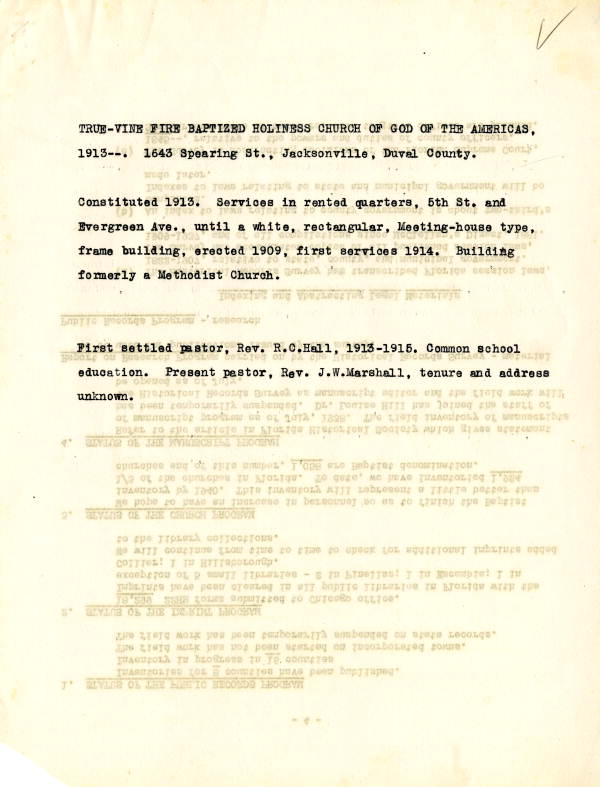 TRUE-VINE FIRE BAPTIZED HOLINESS CHURCH OF GOD OF THE AMERICAS, 1913--. 1643 Spearing St., Jacksonville, Duval County.

Constituted 1913. Services in rented quarters, 5th St. and Evergreen Ave., until a white, rectangular, Meeting-house type, frame building, erected 1909, first services 1914. Building formerly a Methodist Church.

First settled pastor, Rev. R.C.Hall, 1913-1915. Common school education. Present pastor, Rev. J.W.Marshall, tenure and address unknown.